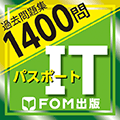 過去問題集
1400問
IT
パスポート
FOM出版